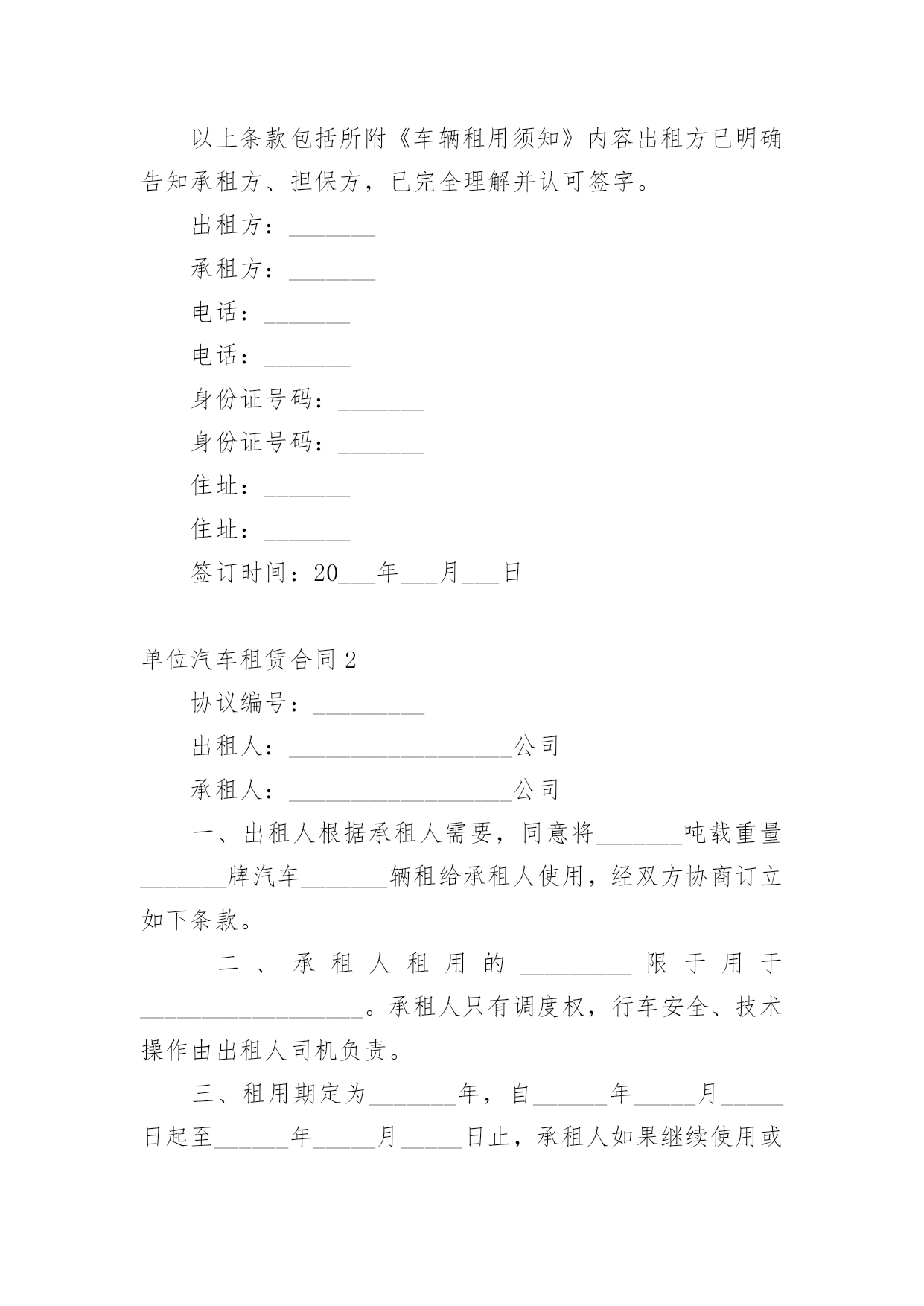 以上条款包括所附《车辆租用须知》内容出租方已明确告知承租方、担保方，已完全理解并认可签字。

出租方：_______

承租方：_______

电话：_______

电话：_______

身份证号码：_______

身份证号码：_______

住址：_______

住址：_______

签订时间：20___年___月___日

单位汽车租赁合同2

协议编号：_________

出租人：__________________公司

承租人：__________________公司

一、出租人根据承租人需要，同意将_______吨载重量_______牌汽车_______辆租给承租人使用，经双方协商订立如下条款。

二、承租人租用的_________限于用于__________________。承租人只有调度权，行车安全、技术操作由出租人司机负责。

三、租用期定为_______年，自______年_____月_____日起至______年_____月_____日止，承租人如果继续使用或